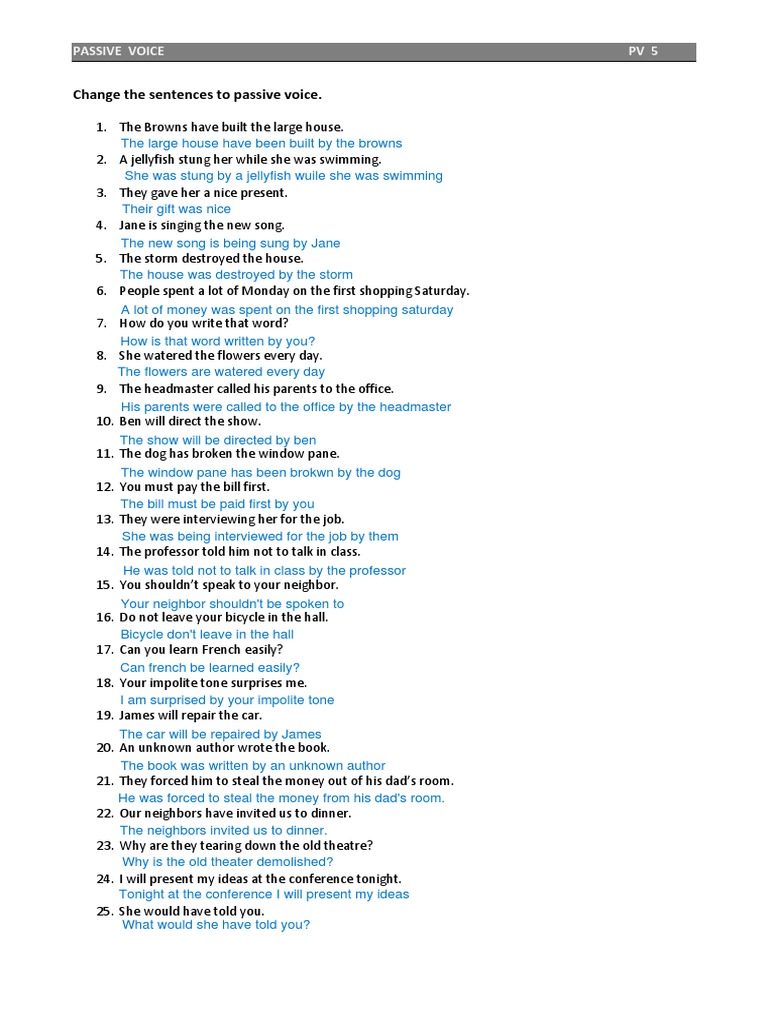 PASSIVE VOICE PV 5

Change the sentences to passive voice.

1. The Browns have built the large house.
The large house have been built by the browns
2. A jellyfish stung her while she was swimming.
She was stung by a jellyfish wuile she was swimming
3. They gave her a nice present.
Their gift was nice
4. Jane is singing the new song.
The new song is being sung by Jane
5. The storm destroyed the house.
The house was destroyed by the storm
6. People spent a lot of Monday on the first shopping Saturday.
A lot of money was spent on the first shopping saturday
7. How do you write that word?
How is that word written by you?
8. She watered the flowers every day.
The flowers are watered every day
9. The headmaster called his parents to the office.
His parents were called to the office by the headmaster
10. Ben will direct the show.
The show will be directed by ben
11. The dog has broken the window pane.
The window pane has been brokwn by the dog
12. You must pay the bill first.
The bill must be paid first by you
13. They were interviewing her for the job.
She was being interviewed for the job by them
14. The professor told him not to talk in class.
He was told not to talk in class by the professor
15. You shouldn't speak to your neighbor.
Your neighbor shouldn't be spoken to
16. Do not leave your bicycle in the hall.
Bicycle don't leave in the hall
17. Can you learn French easily?
Can french be learned easily?
18. Your impolite tone surprises me.
I am surprised by your impolite tone
19. James will repair the car.
The car will be repaired by James
20. An unknown author wrote the book.
The book was written by an unknown author
21. They forced him to steal the money out of his dad's room.
He was forced to steal the money from his dad's room.
22. Our neighbors have invited us to dinner.
The neighbors invited us to dinner.
23. Why are they tearing down the old theatre?
Why is the old theater demolished?
24. I will present my ideas at the conference tonight.
Tonight at the conference I will present my ideas
25. She would have told you.
What would she have told you?